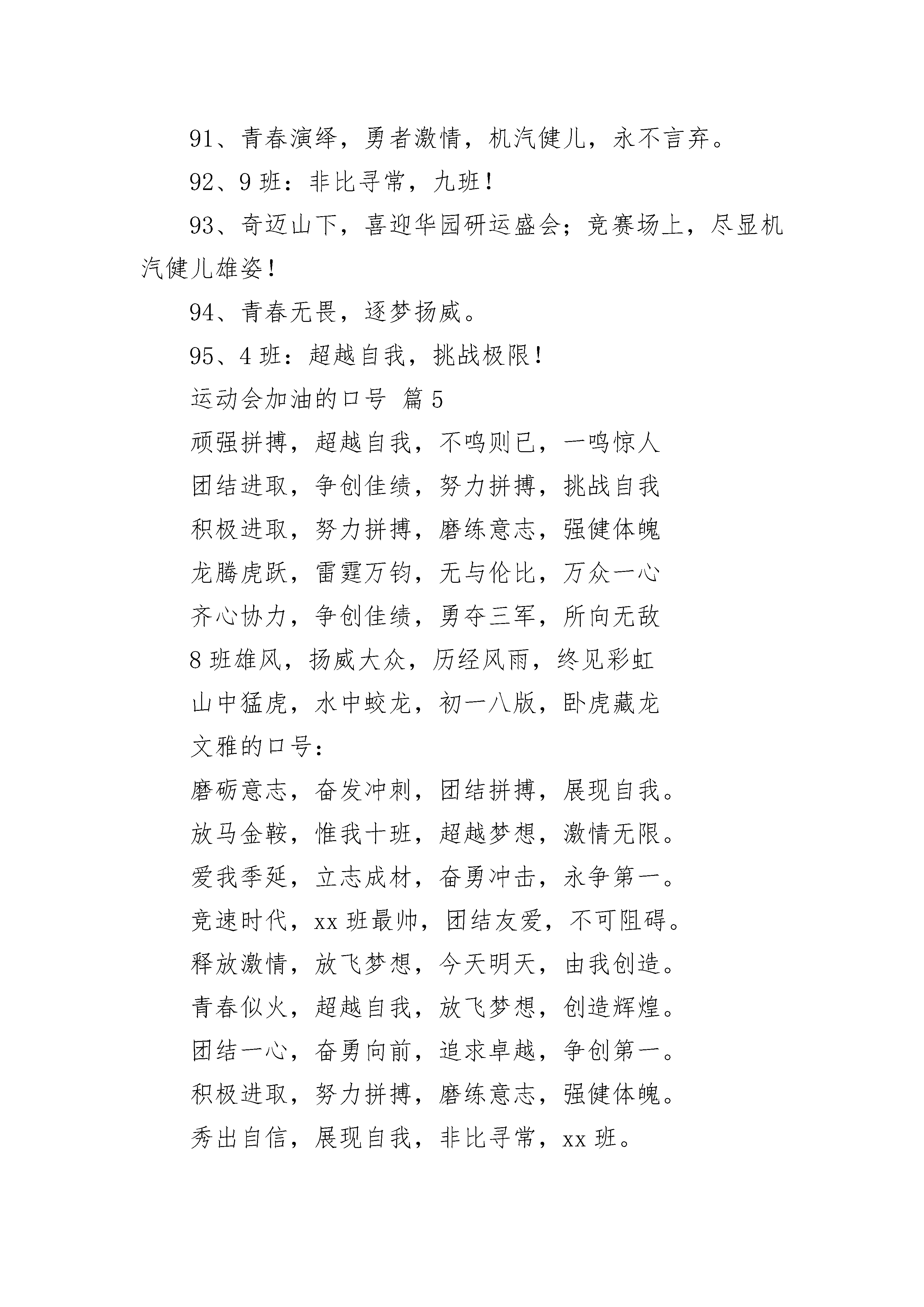 91、青春演绎，勇者激情，机汽健儿，永不言弃。

92、9 班：非比寻常，九班！

93、奇迈山下，喜迎华园研运盛会；竞赛场上，尽显机汽健儿雄姿！

94、青春无畏，逐梦扬威。

95、4 班：超越自我，挑战极限！

运动会加油的口号 篇 5

顽强拼搏，超越自我，不鸣则已，一鸣惊人

团结进取，争创佳绩，努力拼搏，挑战自我

积极进取，努力拼搏，磨练意志，强健体魄

龙腾虎跃，雷霆万钧，无与伦比，万众一心

齐心协力，争创佳绩，勇夺三军，所向无敌

8 班雄风，扬威大众，历经风雨，终见彩虹

山中猛虎，水中蛟龙，初一八版，卧虎藏龙

文雅的口号：

磨砺意志，奋发冲刺，团结拼搏，展现自我。

放马金鞍，惟我十班，超越梦想，激情无限。

爱我季延，立志成材，奋勇冲击，永争第一。

竞速时代，xx 班最帅，团结友爱，不可阻碍。

释放激情，放飞梦想，今天明天，由我创造。

青春似火，超越自我，放飞梦想，创造辉煌。

团结一心，奋勇向前，追求卓越，争创第一。

积极进取，努力拼搏，磨练意志，强健体魄。

秀出自信，展现自我，非比寻常，xx 班。